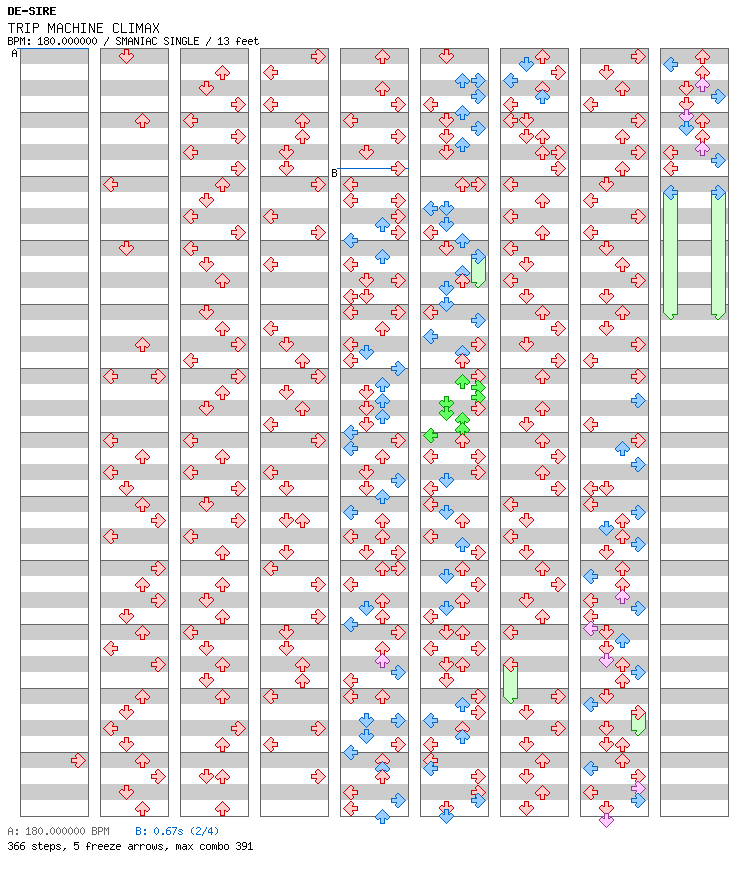 DE-SIRE
TRIP MACHINE CLIMAX
BPM: 180.000000 / SMANIAC SINGLE / 13 feet

A
B

A: 180.000000 BPM B: 0.67s (2/4)
366 steps, 5 freeze arrows, max combo 391